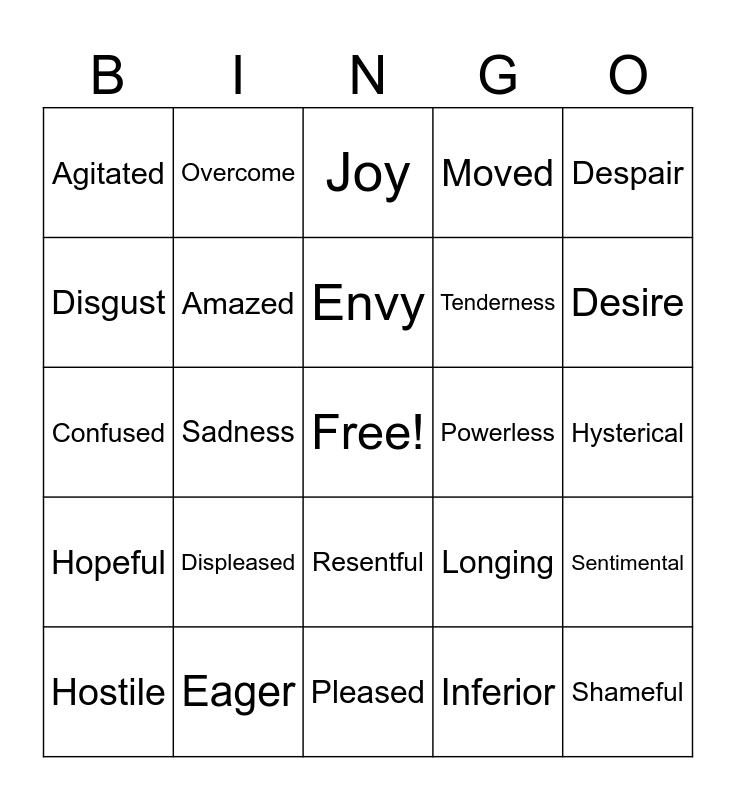 | B | I | N | G | O |
|---|---|---|---|---|
| Agitated | Overcome | Joy | Moved | Despair |
| Disgust | Amazed | Envy | Tenderness | Desire |
| Confused | Sadness | Free! | Powerless | Hysterical |
| Hopeful | Displeased | Resentful | Longing | Sentimental |
| Hostile | Eager | Pleased | Inferior | Shameful |